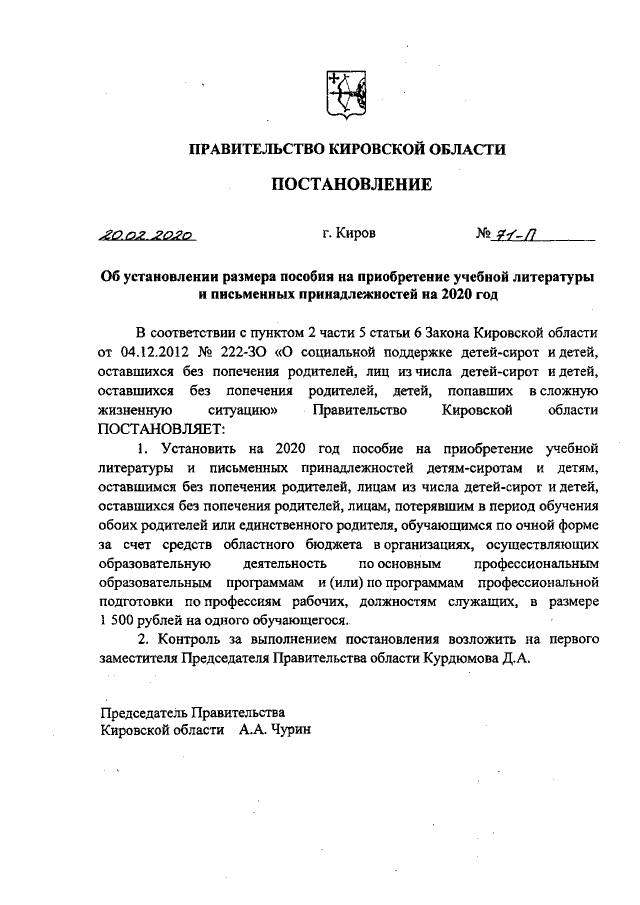 ПРАВИТЕЛЬСТВО КИРОВСКОЙ ОБЛАСТИ

ПОСТАНОВЛЕНИЕ

20.02.2020 г. Киров № 71-П

Об установлении размера пособия на приобретение учебной литературы и письменных принадлежностей на 2020 год

В соответствии с пунктом 2 части 5 статьи 6 Закона Кировской области от 04.12.2012 № 222-ЗО «О социальной поддержке детей-сирот и детей, оставшихся без попечения родителей, лиц из числа детей-сирот и детей, оставшихся без попечения родителей, детей, попавших в сложную жизненную ситуацию» Правительство Кировской области ПОСТАНОВЛЯЕТ:

1. Установить на 2020 год пособие на приобретение учебной литературы и письменных принадлежностей детям-сиротам и детям, оставшимся без попечения родителей, лицам из числа детей-сирот и детей, оставшихся без попечения родителей, лицам, потерявшим в период обучения обоих родителей или единственного родителя, обучающимся по очной форме за счет средств областного бюджета в организациях, осуществляющих образовательную деятельность по основным профессиональным образовательным программам и (или) по программам профессиональной подготовки по профессиям рабочих, должностям служащих, в размере 1 500 рублей на одного обучающегося.

2. Контроль за выполнением постановления возложить на первого заместителя Председателя Правительства области Курдюмова Д.А.

Председатель Правительства
Кировской области А.А. Чурин